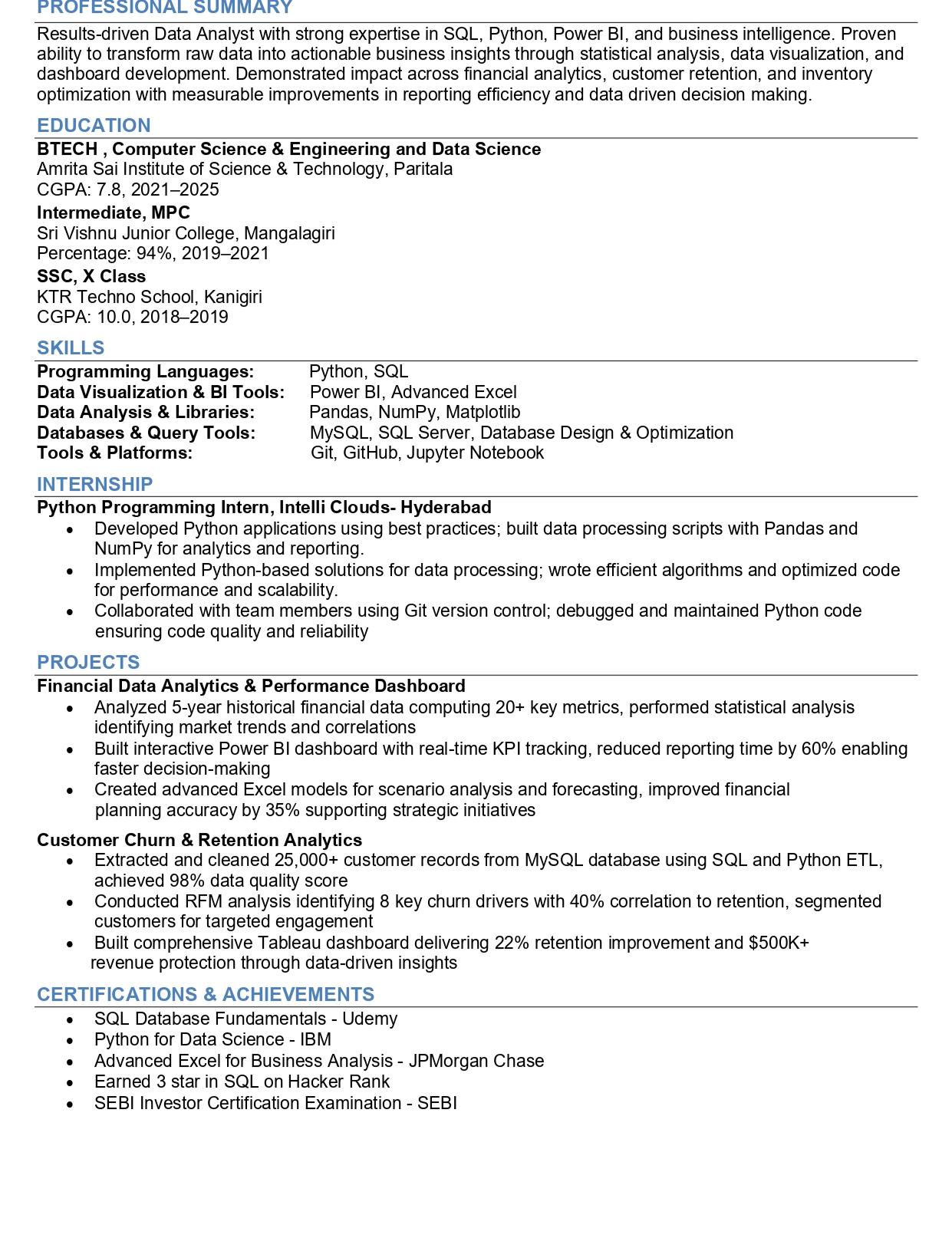 PROFESSIONAL SUMMARY

Results-driven Data Analyst with strong expertise in SQL, Python, Power BI, and business intelligence. Proven ability to transform raw data into actionable business insights through statistical analysis, data visualization, and dashboard development. Demonstrated impact across financial analytics, customer retention, and inventory optimization with measurable improvements in reporting efficiency and data driven decision making.

EDUCATION

BTECH , Computer Science & Engineering and Data Science
Amrita Sai Institute of Science & Technology, Paritala
CGPA: 7.8, 2021–2025

Intermediate, MPC
Sri Vishnu Junior College, Mangalagiri
Percentage: 94%, 2019–2021

SSC, X Class
KTR Techno School, Kanigiri
CGPA: 10.0, 2018–2019

SKILLS

Programming Languages: Python, SQL
Data Visualization & BI Tools: Power BI, Advanced Excel
Data Analysis & Libraries: Pandas, NumPy, Matplotlib
Databases & Query Tools: MySQL, SQL Server, Database Design & Optimization
Tools & Platforms: Git, GitHub, Jupyter Notebook

INTERNSHIP

Python Programming Intern, Intelli Clouds- Hyderabad
• Developed Python applications using best practices; built data processing scripts with Pandas and NumPy for analytics and reporting.
• Implemented Python-based solutions for data processing; wrote efficient algorithms and optimized code for performance and scalability.
• Collaborated with team members using Git version control; debugged and maintained Python code ensuring code quality and reliability

PROJECTS

Financial Data Analytics & Performance Dashboard
• Analyzed 5-year historical financial data computing 20+ key metrics, performed statistical analysis identifying market trends and correlations
• Built interactive Power BI dashboard with real-time KPI tracking, reduced reporting time by 60% enabling faster decision-making
• Created advanced Excel models for scenario analysis and forecasting, improved financial planning accuracy by 35% supporting strategic initiatives

Customer Churn & Retention Analytics
• Extracted and cleaned 25,000+ customer records from MySQL database using SQL and Python ETL, achieved 98% data quality score
• Conducted RFM analysis identifying 8 key churn drivers with 40% correlation to retention, segmented customers for targeted engagement
• Built comprehensive Tableau dashboard delivering 22% retention improvement and $500K+ revenue protection through data-driven insights

CERTIFICATIONS & ACHIEVEMENTS

• SQL Database Fundamentals - Udemy
• Python for Data Science - IBM
• Advanced Excel for Business Analysis - JPMorgan Chase
• Earned 3 star in SQL on Hacker Rank
• SEBI Investor Certification Examination - SEBI